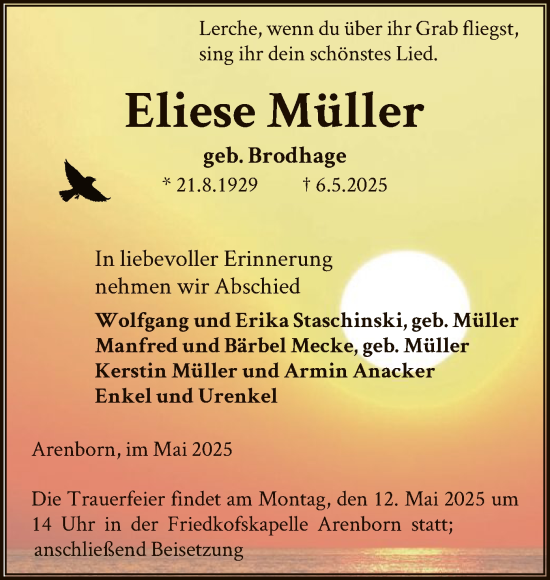 Lerche, wenn du über ihr Grab fliegst, sing ihr dein schönstes Lied.

Eliese Müller

geb. Brodhage

* 21.8.1929 † 6.5.2025

In liebevoller Erinnerung nehmen wir Abschied

Wolfgang und Erika Staschinski, geb. Müller
Manfred und Bärbel Mecke, geb. Müller
Kerstin Müller und Armin Anacker
Enkel und Urenkel

Arenborn, im Mai 2025

Die Trauerfeier findet am Montag, den 12. Mai 2025 um 14 Uhr in der Friedkofskapelle Arenborn statt; anschließend Beisetzung